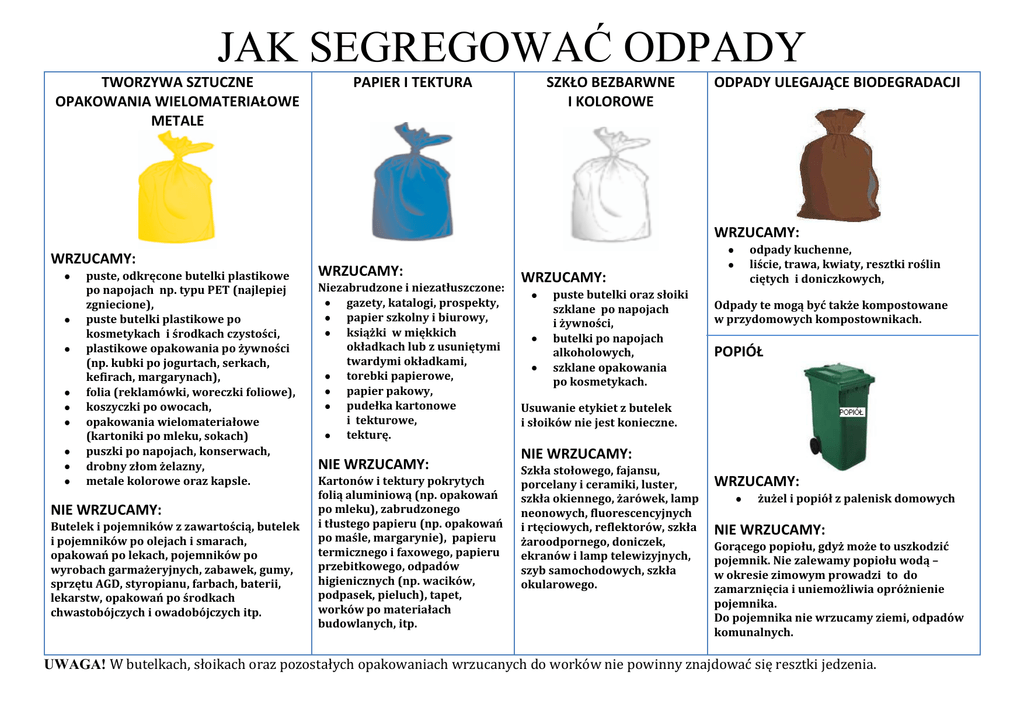 JAK SEGREGOWAĆ ODPADY

TWORZYWA SZTUCZNE
OPAKOWANIA WIELOMATERIAŁOWE
METALE

WRZUCAMY:
- puste, odkręcone butelki plastikowe po napojach np. typu PET (najlepiej zgniecione),
- puste butelki plastikowe po kosmetykach i środkach czystości,
- plastikowe opakowania po żywności (np. kubki po jogurtach, serkach, kefirach, margarynach),
- folia (reklamówki, woreczki foliowe),
- koszyczki po owocach,
- opakowania wielomateriałowe (kartoniki po mleku, sokach)
- puszki po napojach, konserwach,
- drobny złom żelazny,
- metale kolorowe oraz kapsle.

NIE WRZUCAMY:
Butelek i pojemników z zawartością, butelek i pojemników po olejach i smarach, opakowań po lekach, pojemników po wyrobach garmażeryjnych, zabawek, gumy, sprzętu AGD, styropianu, farbach, baterii, lekarstw, opakowań po środkach chwastobójczych i owadobójczych itp.

PAPIER I TEKTURA

WRZUCAMY:
Niezabrudzone i niezatłuszczone:
- gazety, katalogi, prospekty,
- papier szkolny i biurowy,
- książki w miękkich okładkach lub z usuniętymi twardymi okładkami,
- torebki papierowe,
- papier pakowy,
- pudełka kartonowe i tekturowe,
- tekturę.

NIE WRZUCAMY:
Kartonów i tektury pokrytych folią aluminiową (np. opakowań po mleku), zabrudzonego i tłustego papieru (np. opakowań po maśle, margarynie), papieru termicznego i faxowego, papieru przebitkowego, odpadów higienicznych (np. wacików, podpasek, pieluch), tapet, worków po materiałach budowlanych, itp.

SZKŁO BEZBARWNE
I KOLOROWE

WRZUCAMY:
- puste butelki oraz słoiki szklane po napojach i żywności,
- butelki po napojach alkoholowych,
- szklane opakowania po kosmetykach.

Usuwanie etykiet z butelek i słoików nie jest konieczne.

NIE WRZUCAMY:
Szkła stołowego, fajansu, porcelany i ceramiki, luster, szkła okiennego, żarówek, lamp neonowych, fluorescencyjnych i rtęciowych, reflektorów, szkła żaroodpornego, doniczek, ekranów i lamp telewizyjnych, szyb samochodowych, szkła okularowego.

ODPADY ULEGAJĄCE BIODEGRADACJI

WRZUCAMY:
- odpady kuchenne,
- liście, trawa, kwiaty, resztki roślin ciętych i doniczkowych,

Odpady te mogą być także kompostowane w przydomowych kompostownikach.

POPIÓŁ

POPIÓŁ

WRZUCAMY:
- żużel i popiół z palenisk domowych

NIE WRZUCAMY:
Gorącego popiołu, gdyż może to uszkodzić pojemnik. Nie zalewamy popiołu wodą – w okresie zimowym prowadzi to do zamarznięcia i uniemożliwia opróżnienie pojemnika.
Do pojemnika nie wrzucamy ziemi, odpadów komunalnych.

UWAGA! W butelkach, słoikach oraz pozostałych opakowaniach wrzucanych do worków nie powinny znajdować się resztki jedzenia.